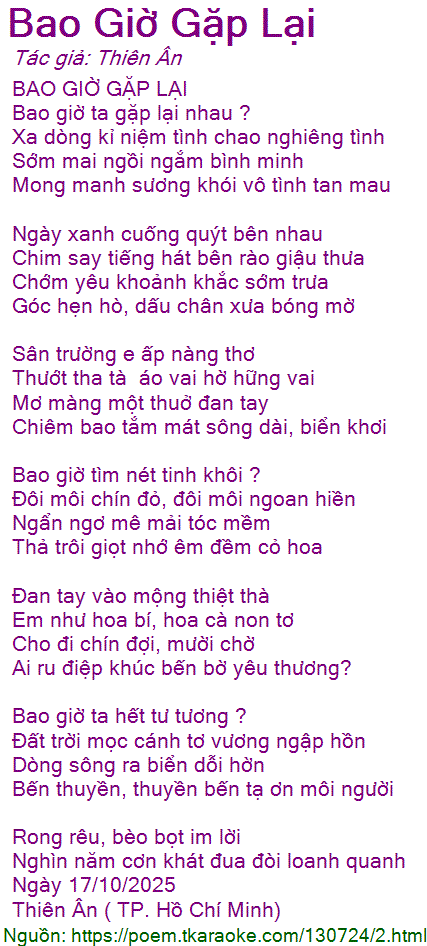 Bao Giờ Gặp Lại
Tác giả: Thiên Ân

BAO GIỜ GẶP LẠI
Bao giờ ta gặp lại nhau ?
Xa dòng kỉ niệm tình chao nghiêng tình
Sớm mai ngồi ngắm bình minh
Mong manh sương khói vô tình tan mau

Ngày xanh cuống quýt bên nhau
Chim say tiếng hát bên rào giậu thưa
Chớm yêu khoảnh khắc sớm trưa
Góc hẹn hò, dấu chân xưa bóng mờ

Sân trường e ấp nàng thơ
Thướt tha tà áo vai hờ hững vai
Mơ màng một thuở đan tay
Chiêm bao tắm mát sông dài, biển khơi

Bao giờ tìm nét tinh khôi ?
Đôi môi chín đỏ, đôi môi ngoan hiền
Ngẩn ngơ mê mải tóc mềm
Thả trôi giọt nhớ êm đềm cỏ hoa

Đan tay vào mộng thiệt thà
Em như hoa bí, hoa cà non tơ
Cho đi chín đợi, mười chờ
Ai ru điệp khúc bến bờ yêu thương?

Bao giờ ta hết tư tương ?
Đất trời mọc cánh tơ vương ngập hồn
Dòng sông ra biển dỗi hờn
Bến thuyền, thuyền bến tạ ơn môi người

Rong rêu, bèo bọt im lời
Nghìn năm cơn khát đua đòi loanh quanh
Ngày 17/10/2025
Thiên Ân ( TP. Hồ Chí Minh)
Nguồn: https://poem.tkaraoke.com/130724/2.html